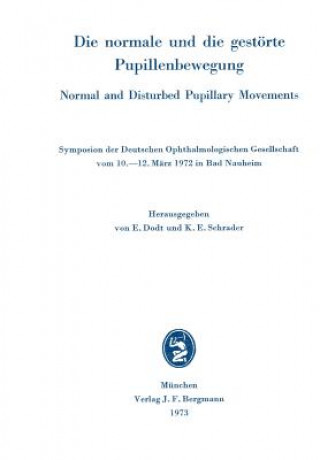 Die normale und die gestörte Pupillenbewegung

Normal and Disturbed Pupillary Movements

Symposion der Deutschen Ophthalmologischen Gesellschaft vom 10.—12. März 1972 in Bad Nauheim

Herausgegeben von E. Dodt und K. E. Schrader

München
Verlag J. F. Bergmann
1973